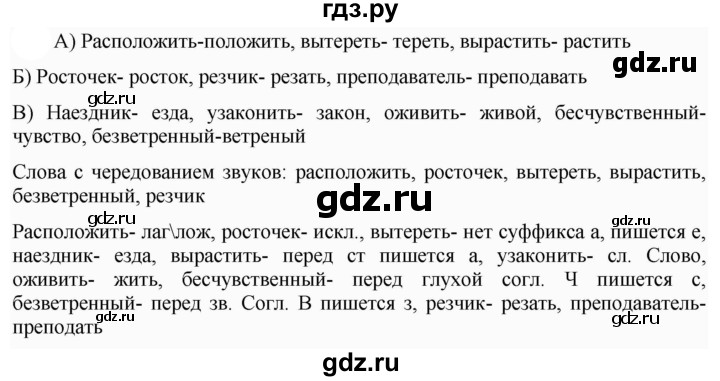 гдз.ру

А) Расположить-положить, вытереть- тереть, вырастить- растить

gdz.ru

Б) Росточек- росток, резчик- резать, преподаватель- преподавать

gdz.ru

В) Наездник- езда, узаконить- закон, оживить- живой, бесчувственный- чувство, безветренный-ветреный

Слова с чередованием звуков: расположить, росточек, вытереть, вырастить, безветренный, резчик

gdz.ru

gdz.ru

gdz.ru

Расположить- лаг\лож, росточек- искл., вытереть- нет суффикса а, пишется е, наездник- езда, вырастить- перед ст пишется а, узаконить- сл. Слово, оживить- жить, бесчувственный- перед глухой согл. Ч пишется с, безветренный- перед зв. Согл. В пишется з, резчик- резать, преподаватель- преподать

gdz.ru

gdz.ru

gdz.ru